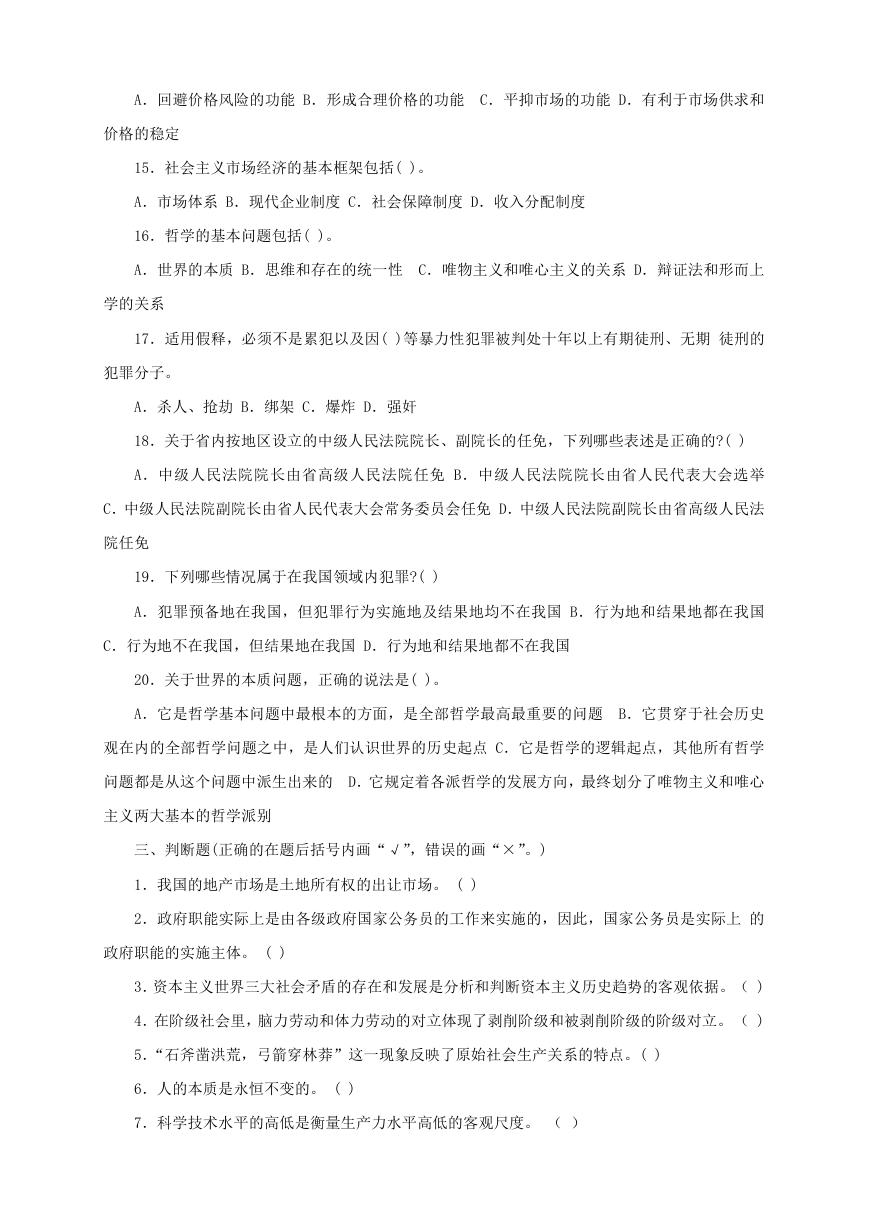 A. 回避价格风险的功能 B. 形成合理价格的功能 C. 平抑市场的功能 D. 有利于市场供求和价格的稳定

15. 社会主义市场经济的基本框架包括( )。

A. 市场体系 B. 现代企业制度 C. 社会保障制度 D. 收入分配制度

16. 哲学的基本问题包括( )。

A. 世界的本质 B. 思维和存在的统一性 C. 唯物主义和唯心主义的关系 D. 辩证法和形而上学的关系

17. 适用假释，必须不是累犯以及因( )等暴力性犯罪被判处十年以上有期徒刑、无期 徒刑的犯罪分子。

A. 杀人、抢劫 B. 绑架 C. 爆炸 D. 强奸

18. 关于省内按地区设立的中级人民法院院长、副院长的任免，下列哪些表述是正确的?( )

A. 中级人民法院院长由省高级人民法院任免 B. 中级人民法院院长由省人民代表大会选举 C. 中级人民法院副院长由省人民代表大会常务委员会任免 D. 中级人民法院副院长由省高级人民法院任免

19. 下列哪些情况属于在我国领域内犯罪?( )

A. 犯罪预备地在我国，但犯罪行为实施地及结果地均不在我国 B. 行为地和结果地都在我国 C. 行为地不在我国，但结果地在我国 D. 行为地和结果地都不在我国

20. 关于世界的本质问题，正确的说法是( )。

A. 它是哲学基本问题中最根本的方面，是全部哲学最高最重要的问题 B. 它贯穿于社会历史观在内的全部哲学问题之中，是人们认识世界的历史起点 C. 它是哲学的逻辑起点，其他所有哲学问题都是从这个问题中派生出来的 D. 它规定着各派哲学的发展方向，最终划分了唯物主义和唯心主义两大基本的哲学派别

三、判断题(正确的在题后括号内画“√”，错误的画“×”。)

1. 我国的地产市场是土地所有权的出让市场。 ( )

2. 政府职能实际上是由各级政府国家公务员的工作来实施的，因此，国家公务员是实际上 的政府职能的实施主体。 ( )

3. 资本主义世界三大社会矛盾的存在和发展是分析和判断资本主义历史趋势的客观依据。 ( )

4. 在阶级社会里，脑力劳动和体力劳动的对立体现了剥削阶级和被剥削阶级的阶级对立。 ( )

5. “石斧凿洪荒，弓箭穿林莽”这一现象反映了原始社会生产关系的特点。( )

6. 人的本质是永恒不变的。 ( )

7. 科学技术水平的高低是衡量生产力水平高低的客观尺度。 ( )